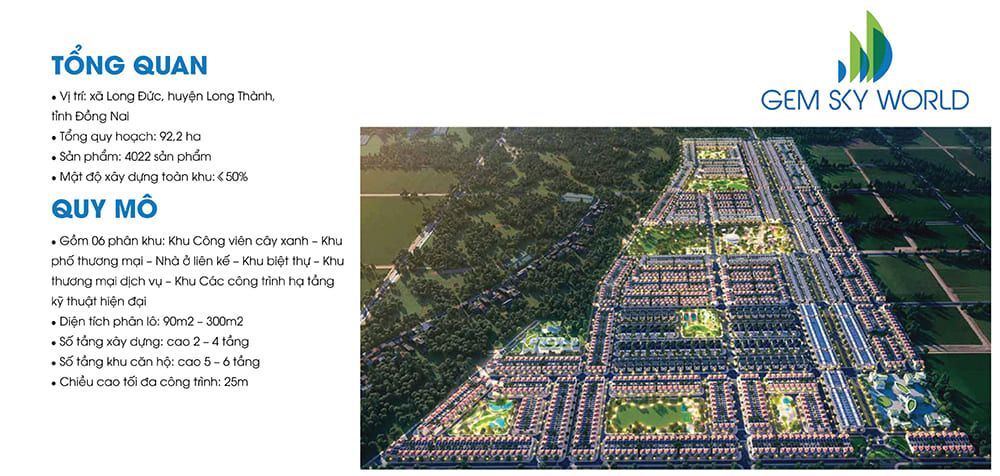 TỔNG QUAN

• Vị trí: xã Long Đức, huyện Long Thành, tỉnh Đồng Nai
• Tổng quy hoạch: 92,2 ha
• Sản phẩm: 4022 sản phẩm
• Mật độ xây dựng toàn khu: ≤ 50%

QUY MÔ

• Gồm 06 phân khu: Khu Công viên cây xanh – Khu phố thương mại – Nhà ở liên kế – Khu biệt thự – Khu thương mại dịch vụ – Khu Các công trình hạ tầng kỹ thuật hiện đại
• Diện tích phân lô: 90m2 – 300m2
• Số tầng xây dựng: cao 2 – 4 tầng
• Số tầng khu căn hộ: cao 5 – 6 tầng
• Chiều cao tối đa công trình: 25m

GEM SKY WORLD